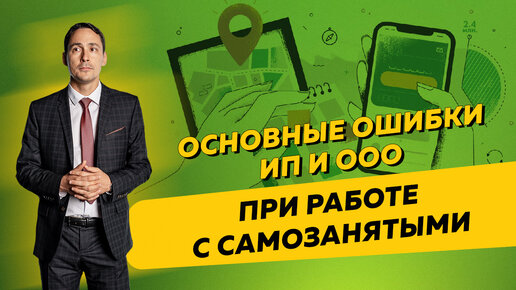 2.4 млн.

ОСНОВНЫЕ ОШИБКИ ИП И ООО

ПРИ РАБОТЕ С САМОЗАНЯТЫМИ